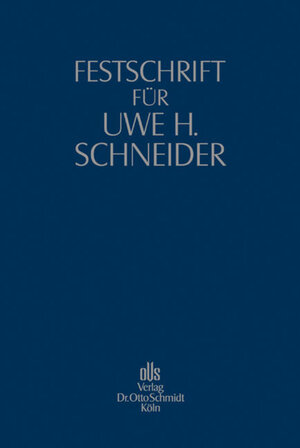 FESTSCHRIFT
FÜR
UWE H.
SCHNEIDER

OVS
Verlag
Dr. Otto Schmidt
Köln